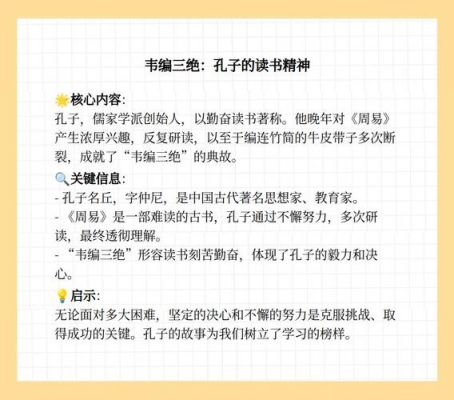 韦编三绝：孔子的读书精神

🌟核心内容：
孔子，儒家学派创始人，以勤奋读书著称。他晚年对《周易》产生浓厚兴趣，反复研读，以至于编连竹简的牛皮带子多次断裂，成就了“韦编三绝”的典故。

🔍关键信息：
- 孔子名丘，字仲尼，是中国古代著名思想家、教育家。
- 《周易》是一部难读的古书，孔子通过不懈努力，多次研读，最终透彻理解。
- “韦编三绝”形容读书刻苦勤奋，体现了孔子的毅力和决心。

💡启示：
无论面对多大困难，坚定的决心和不懈的努力是克服挑战、取得成功的关键。孔子的故事为我们树立了学习的榜样。